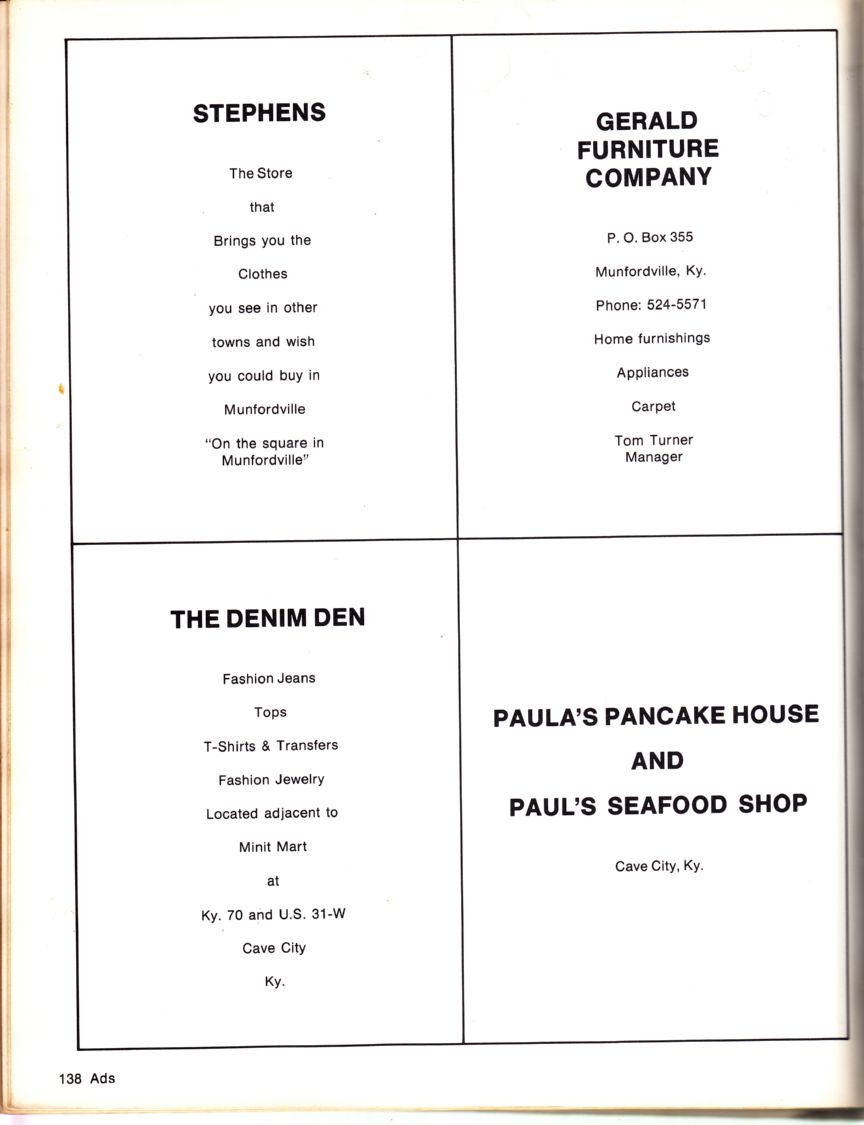 STEPHENS

The Store

that

Brings you the

Clothes

you see in other

towns and wish

you could buy in

Munfordville

"On the square in Munfordville"

GERALD FURNITURE COMPANY

P. O. Box 355

Munfordville, Ky.

Phone: 524-5571

Home furnishings

Appliances

Carpet

Tom Turner Manager

THE DENIM DEN

Fashion Jeans

Tops

T-Shirts & Transfers

Fashion Jewelry

Located adjacent to

Minit Mart

at

Ky. 70 and U.S. 31-W

Cave City

Ky.

PAULA'S PANCAKE HOUSE

AND

PAUL'S SEAFOOD SHOP

Cave City, Ky.

138 Ads